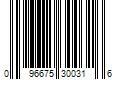 0 96675 30031 6